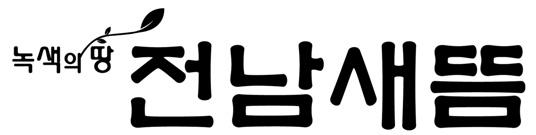 녹색의 땅
전남새뜸